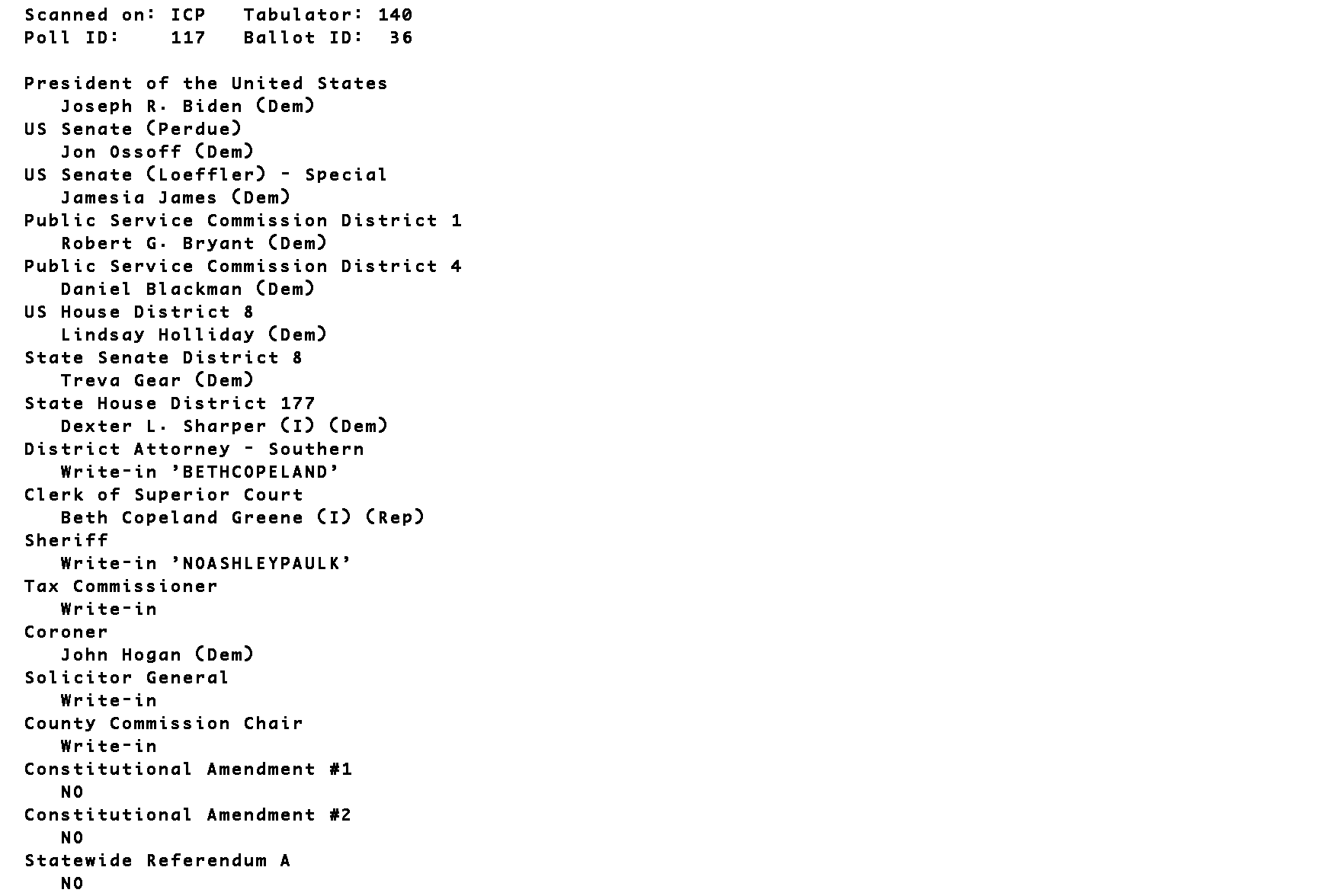 Scanned on: ICP   Tabulator: 140
Poll ID:    117   Ballot ID:  36

President of the United States
Joseph R. Biden (Dem)
US Senate (Perdue)
Jon Ossoff (Dem)
US Senate (Loeffler) - Special
Jamesia James (Dem)
Public Service Commission District 1
Robert G. Bryant (Dem)
Public Service Commission District 4
Daniel Blackman (Dem)
US House District 8
Lindsay Holliday (Dem)
State Senate District 8
Treva Gear (Dem)
State House District 177
Dexter L. Sharper (I) (Dem)
District Attorney - Southern
Write-in 'BETHCOPELAND'
Clerk of Superior Court
Beth Copeland Greene (I) (Rep)
Sheriff
Write-in 'NOASHLEYPAULK'
Tax Commissioner
Write-in
Coroner
John Hogan (Dem)
Solicitor General
Write-in
County Commission Chair
Write-in
Constitutional Amendment #1
NO
Constitutional Amendment #2
NO
Statewide Referendum A
NO